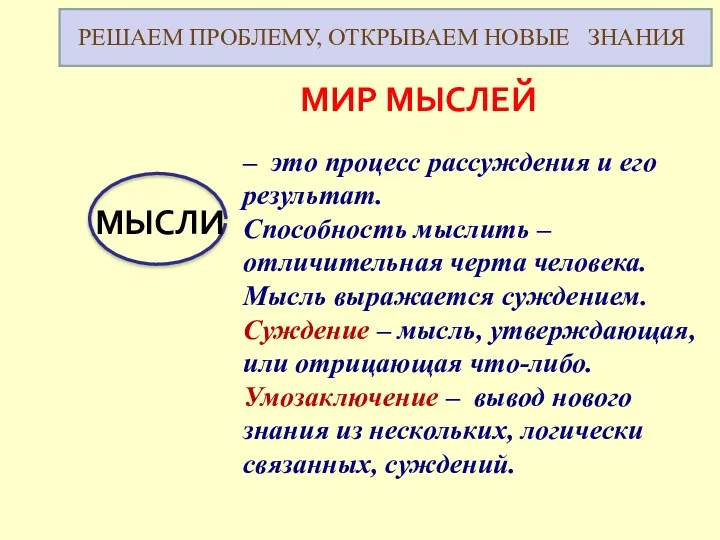 РЕШАЕМ ПРОБЛЕМУ, ОТКРЫВАЕМ НОВЫЕ ЗНАНИЯ

МИР МЫСЛЕЙ

МЫСЛИ

– это процесс рассуждения и его результат.
Способность мыслить – отличительная черта человека.
Мысль выражается суждением.
Суждение – мысль, утверждающая, или отрицающая что-либо.
Умозаключение – вывод нового знания из нескольких, логически связанных, суждений.